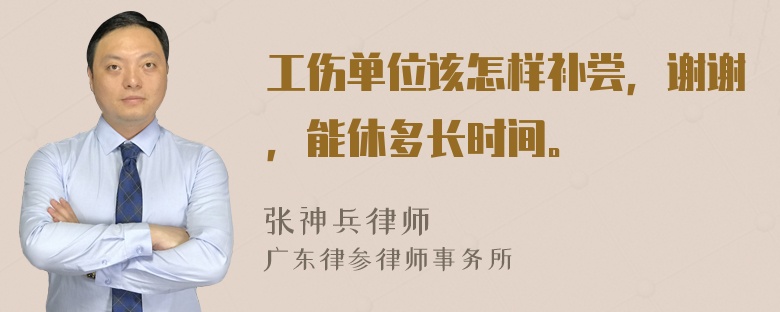 工伤单位该怎样补尝，谢谢，能休多长时间。

张神兵律师
广东律参律师事务所